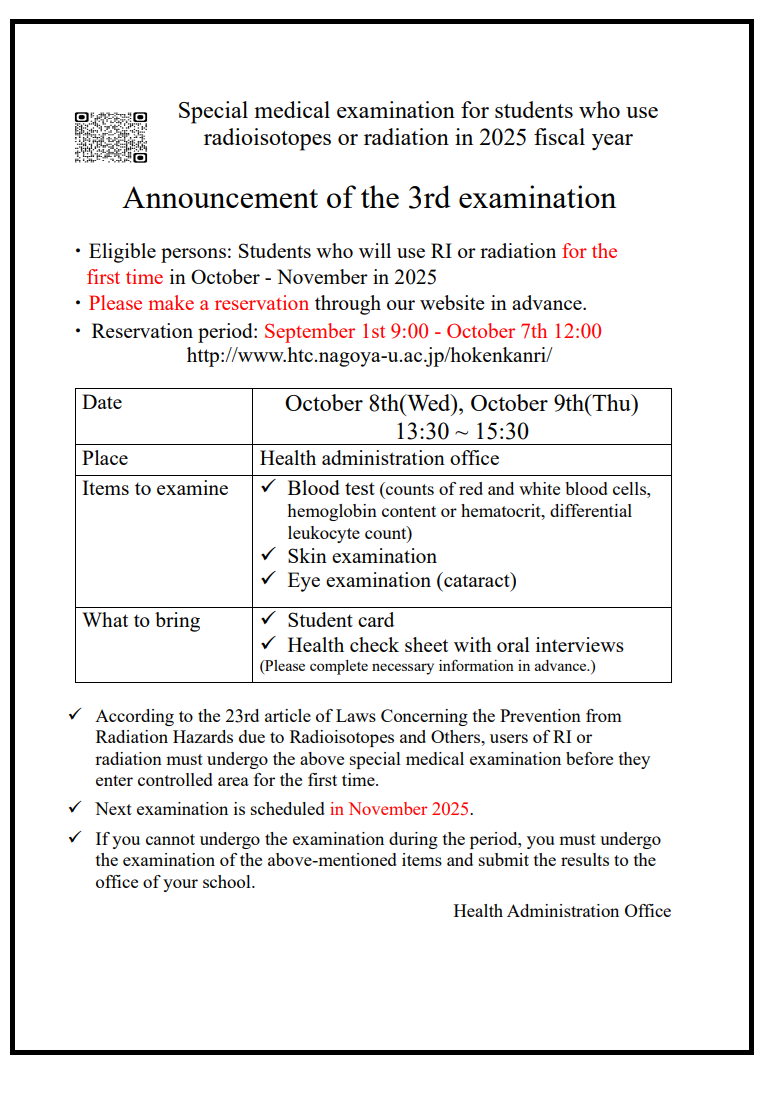 Special medical examination for students who use radioisotopes or radiation in 2025 fiscal year

Announcement of the 3rd examination

・Eligible persons: Students who will use RI or radiation for the first time in October - November in 2025
・Please make a reservation through our website in advance.
・ Reservation period: September 1st 9:00 - October 7th 12:00
http://www.htc.nagoya-u.ac.jp/hokenkanri/

| Date | October 8th(Wed), October 9th(Thu) 13:30 ~ 15:30 |
|---|---|
| Place | Health administration office |
| Items to examine | ✓ Blood test (counts of red and white blood cells, hemoglobin content or hematocrit, differential leukocyte count) ✓ Skin examination ✓ Eye examination (cataract) |
| What to bring | ✓ Student card ✓ Health check sheet with oral interviews (Please complete necessary information in advance.) |

✓ According to the 23rd article of Laws Concerning the Prevention from Radiation Hazards due to Radioisotopes and Others, users of RI or radiation must undergo the above special medical examination before they enter controlled area for the first time.

✓ Next examination is scheduled in November 2025.

✓ If you cannot undergo the examination during the period, you must undergo the examination of the above-mentioned items and submit the results to the office of your school.

Health Administration Office